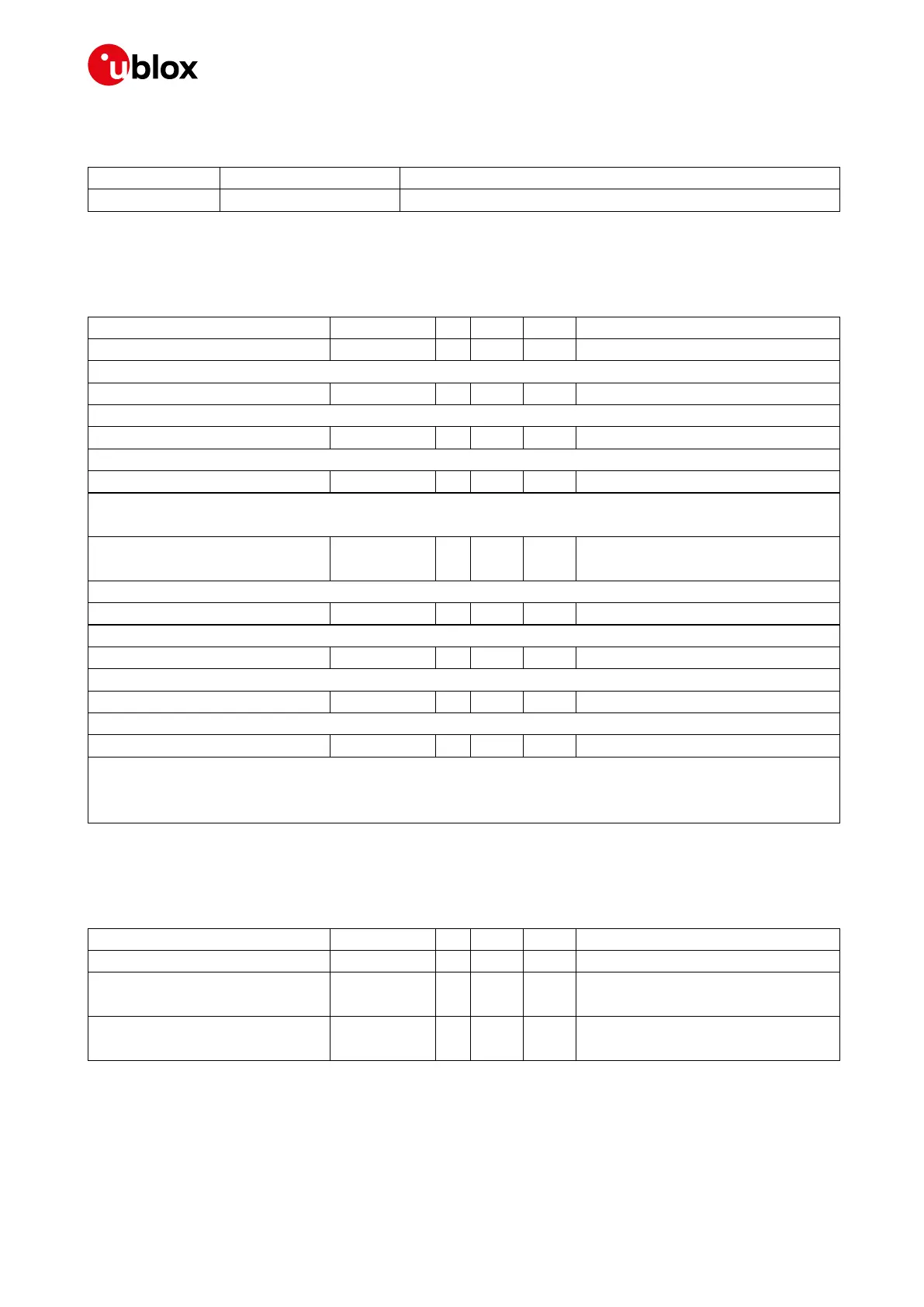 ublox